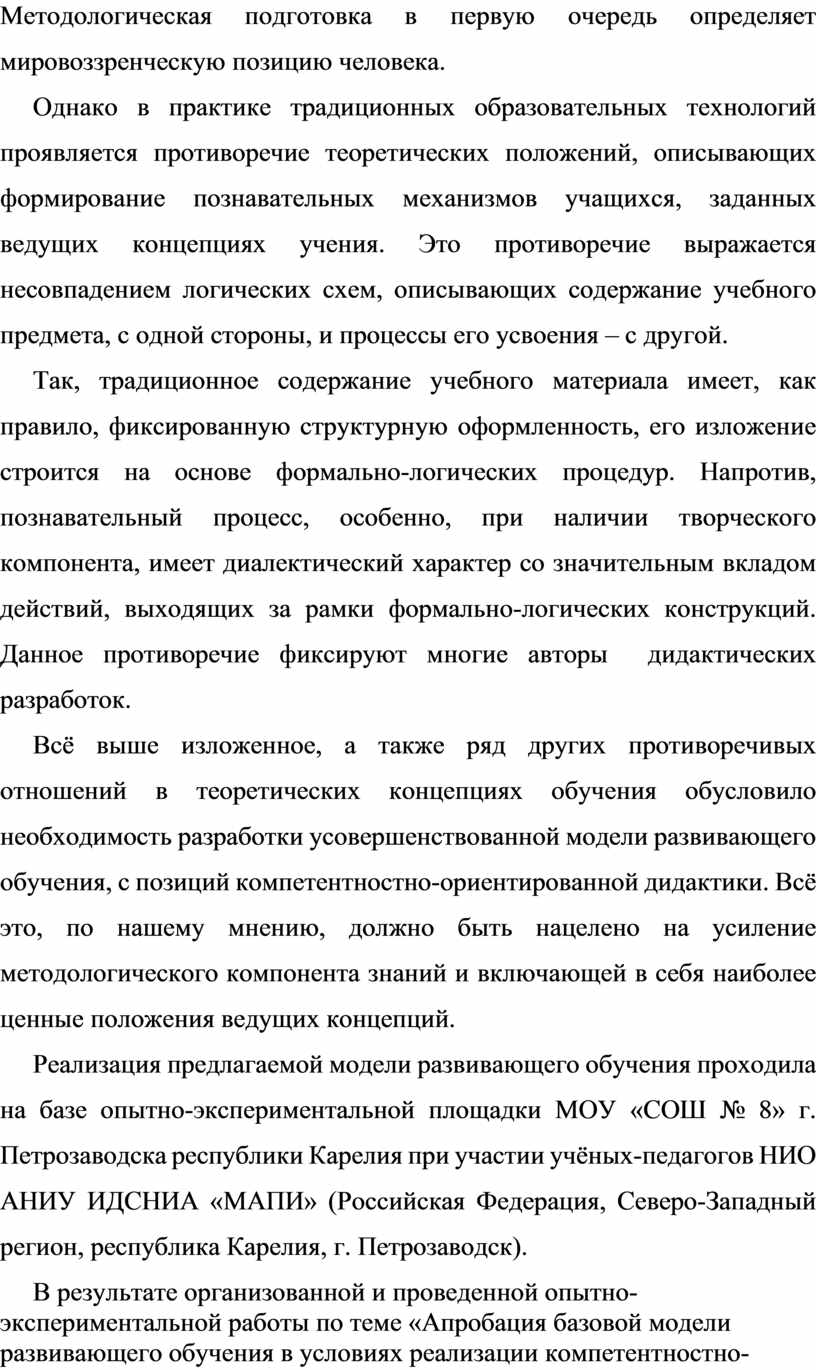 Методологическая подготовка в первую очередь определяет мировоззренческую позицию человека.

Однако в практике традиционных образовательных технологий проявляется противоречие теоретических положений, описывающих формирование познавательных механизмов учащихся, заданных ведущих концепциях учения. Это противоречие выражается несовпадением логических схем, описывающих содержание учебного предмета, с одной стороны, и процессы его усвоения – с другой.

Так, традиционное содержание учебного материала имеет, как правило, фиксированную структурную оформленность, его изложение строится на основе формально-логических процедур. Напротив, познавательный процесс, особенно, при наличии творческого компонента, имеет диалектический характер со значительным вкладом действий, выходящих за рамки формально-логических конструкций. Данное противоречие фиксируют многие авторы дидактических разработок.

Всё выше изложенное, а также ряд других противоречивых отношений в теоретических концепциях обучения обусловило необходимость разработки усовершенствованной модели развивающего обучения, с позиций компетентностно-ориентированной дидактики. Всё это, по нашему мнению, должно быть нацелено на усиление методологического компонента знаний и включающей в себя наиболее ценные положения ведущих концепций.

Реализация предлагаемой модели развивающего обучения проходила на базе опытно-экспериментальной площадки МОУ «СОШ № 8» г. Петрозаводска республики Карелия при участии учёных-педагогов НИО АНИУ ИДСНИА «МАПИ» (Российская Федерация, Северо-Западный регион, республика Карелия, г. Петрозаводск).

В результате организованной и проведенной опытно-экспериментальной работы по теме «Апробация базовой модели развивающего обучения в условиях реализации компетентностно-